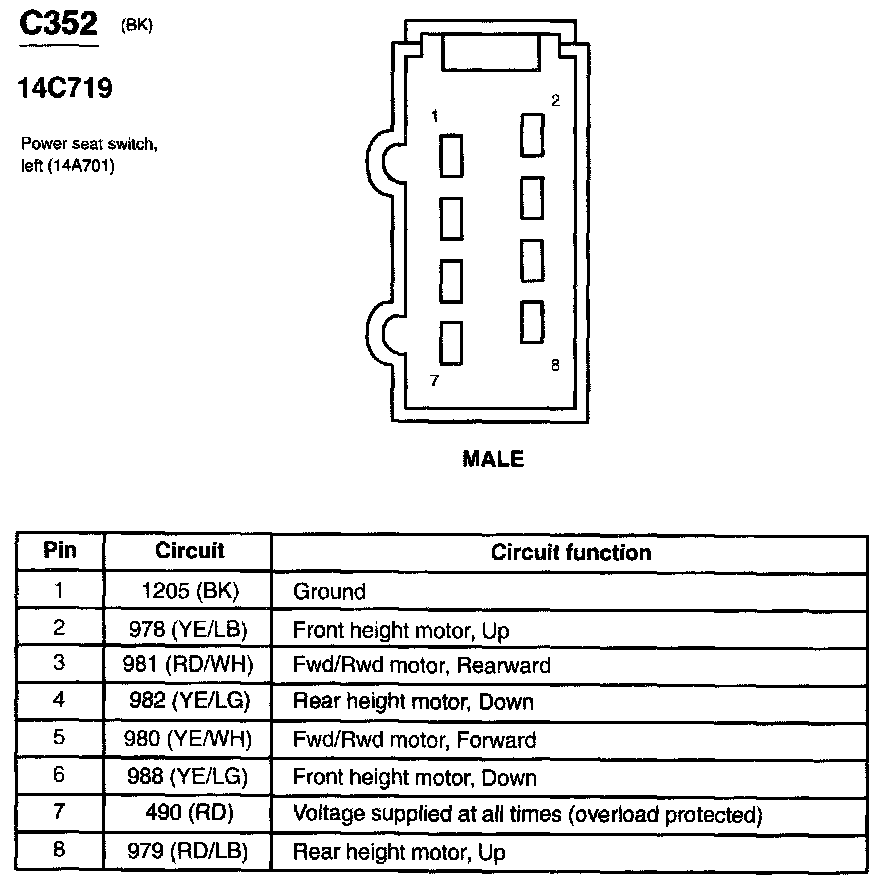 C352 (BK)

14C719

Power seat switch, left (14A701)

1

2

7

8

MALE

| Pin | Circuit | Circuit function |
|---|---|---|
| 1 | 1205 (BK) | Ground |
| 2 | 978 (YE/LB) | Front height motor, Up |
| 3 | 981 (RD/WH) | Fwd/Rwd motor, Rearward |
| 4 | 982 (YE/LG) | Rear height motor, Down |
| 5 | 980 (YE/WH) | Fwd/Rwd motor, Forward |
| 6 | 988 (YE/LG) | Front height motor, Down |
| 7 | 490 (RD) | Voltage supplied at all times (overload protected) |
| 8 | 979 (RD/LB) | Rear height motor, Up |